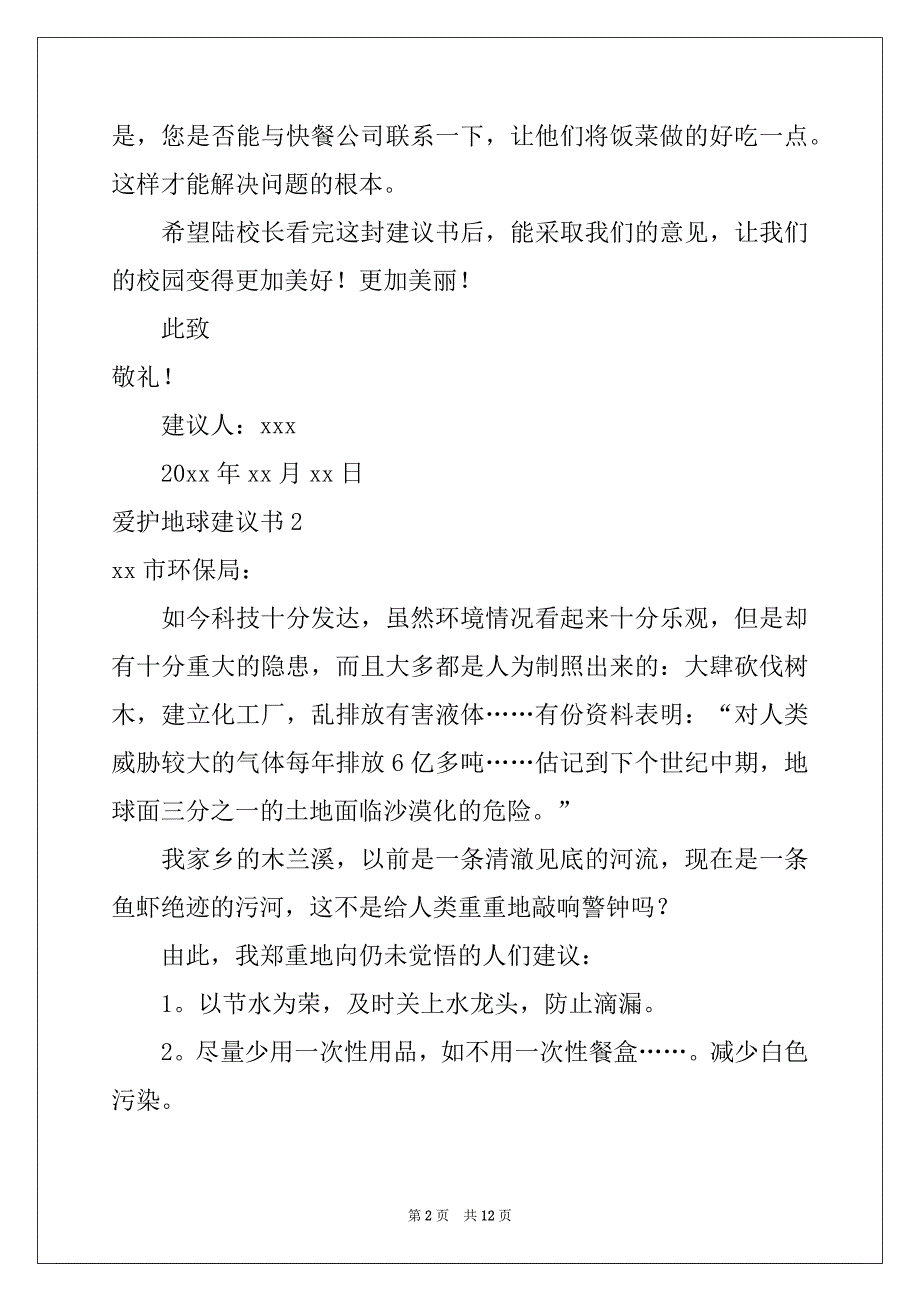 是，您是否能与快餐公司联系一下，让他们将饭菜做的好吃一点。这样才能解决问题的根本。

希望陆校长看完这封建议书后，能采取我们的意见，让我们的校园变得更加美好！更加美丽！

此致

敬礼！

建议人：xxx

20xx 年 xx 月 xx 日

爱护地球建议书 2

xx 市环保局：

如今科技十分发达，虽然环境情况看起来十分乐观，但是却有十分重大的隐患，而且大多都是人为制照出来的：大肆砍伐树木，建立化工厂，乱排放有害液体……有份资料表明：“对人类威胁较大的气体每年排放 6 亿多吨……估记到下个世纪中期，地球面三分之一的土地面临沙漠化的危险。”

我家乡的木兰溪，以前是一条清澈见底的河流，现在是一条鱼虾绝迹的污河，这不是给人类重重地敲响警钟吗？

由此，我郑重地向仍未觉悟的人们建议：

1。以节水为荣，及时关上水龙头，防止滴漏。

2。尽量少用一次性用品，如不用一次性餐盒……。减少白色污染。

第 2 页 共 12 页